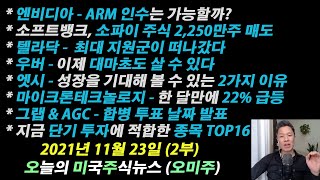 * 엔비디아 - ARM 인수는 가능할까?
* 소프트뱅크, 소파이 주식 2,250만주 매도
* 텔라닥 - 최대 지원군이 떠나갔다
* 우버 - 이제 대마초도 살 수 있다
* 엣시 - 성장을 기대해 볼 수 있는 2가지 이유
* 마이크론테크놀로지 - 한 달만에 22% 급등
* 그랩 & AGC - 합병 투표 날짜 발표
* 지금 단기 투자에 적합한 종목 TOP16

2021년 11월 23일 (2부)
오늘의 미국주식뉴스 (오미주)